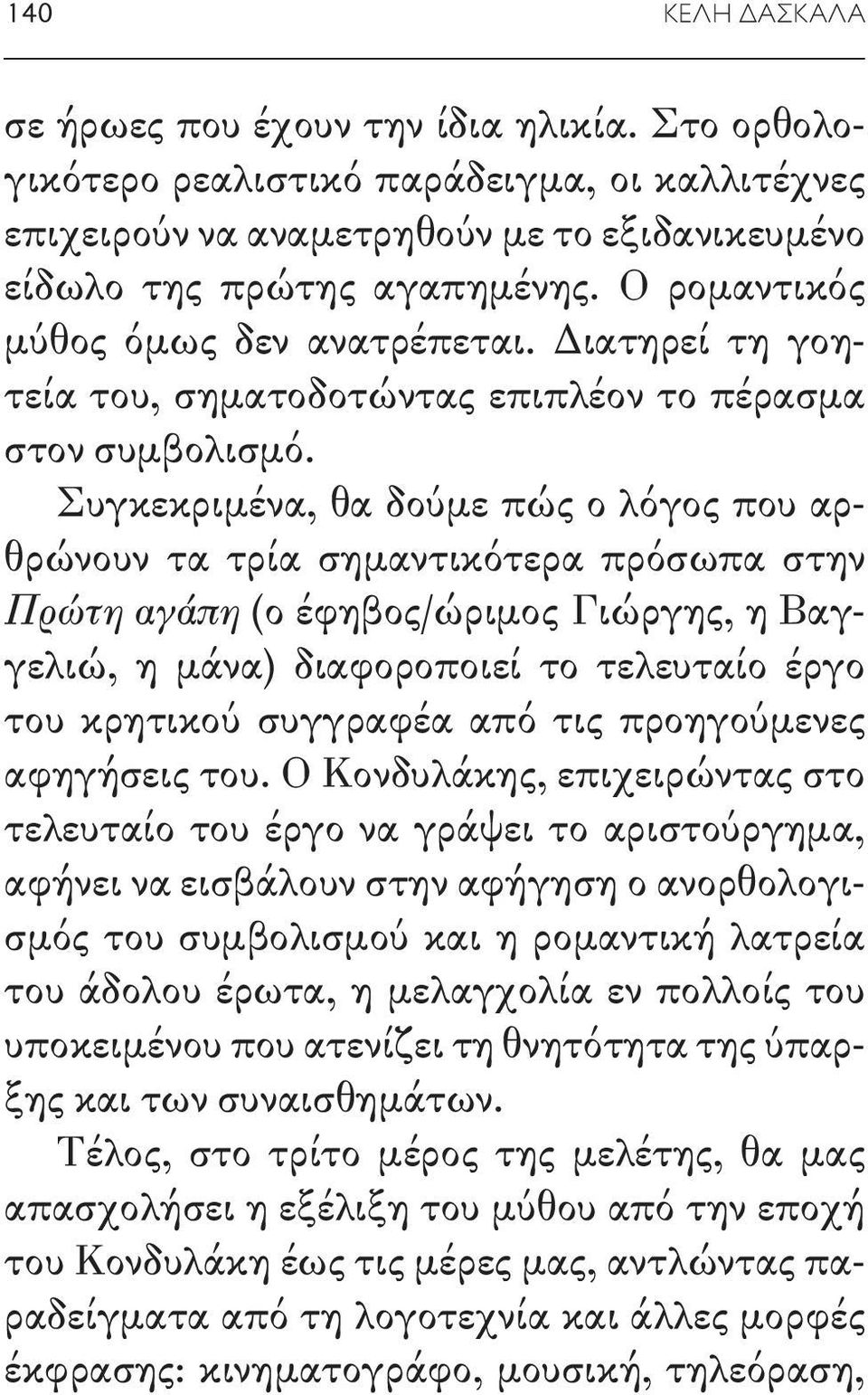 140 ΚΕΛΗ ΔΑΣΚΑΛΑ

σε ήρωες που έχουν την ίδια ηλικία. Στο ορθολογικότερο ρεαλιστικό παράδειγμα, οι καλλιτέχνες επιχειρούν να αναμετρηθούν με το εξιδανικευμένο είδωλο της πρώτης αγαπημένης. Ο ρομαντικός μύθος όμως δεν ανατρέπεται. Διατηρεί τη γοητεία του, σηματοδοτώντας επιπλέον το πέρασμα στον συμβολισμό.

Συγκεκριμένα, θα δούμε πώς ο λόγος που αρθρώνουν τα τρία σημαντικότερα πρόσωπα στην Πρώτη αγάπη (ο έφηβος/ώριμος Γιώργης, η Βαγγελιώ, η μάνα) διαφοροποιεί το τελευταίο έργο του κρητικού συγγραφέα από τις προηγούμενες αφηγήσεις του. Ο Κονδυλάκης, επιχειρώντας στο τελευταίο του έργο να γράψει το αριστούργημα, αφήνει να εισβάλουν στην αφήγηση ο ανορθολογισμός του συμβολισμού και η ρομαντική λατρεία του άδολου έρωτα, η μελαγχολία εν πολλοίς του υποκειμένου που ατενίζει τη θνητότητα της ύπαρξης και των συναισθημάτων.

Τέλος, στο τρίτο μέρος της μελέτης, θα μας απασχολήσει η εξέλιξη του μύθου από την εποχή του Κονδυλάκη έως τις μέρες μας, αντλώντας παραδείγματα από τη λογοτεχνία και άλλες μορφές έκφρασης: κινηματογράφο, μουσική, τηλεόραση,